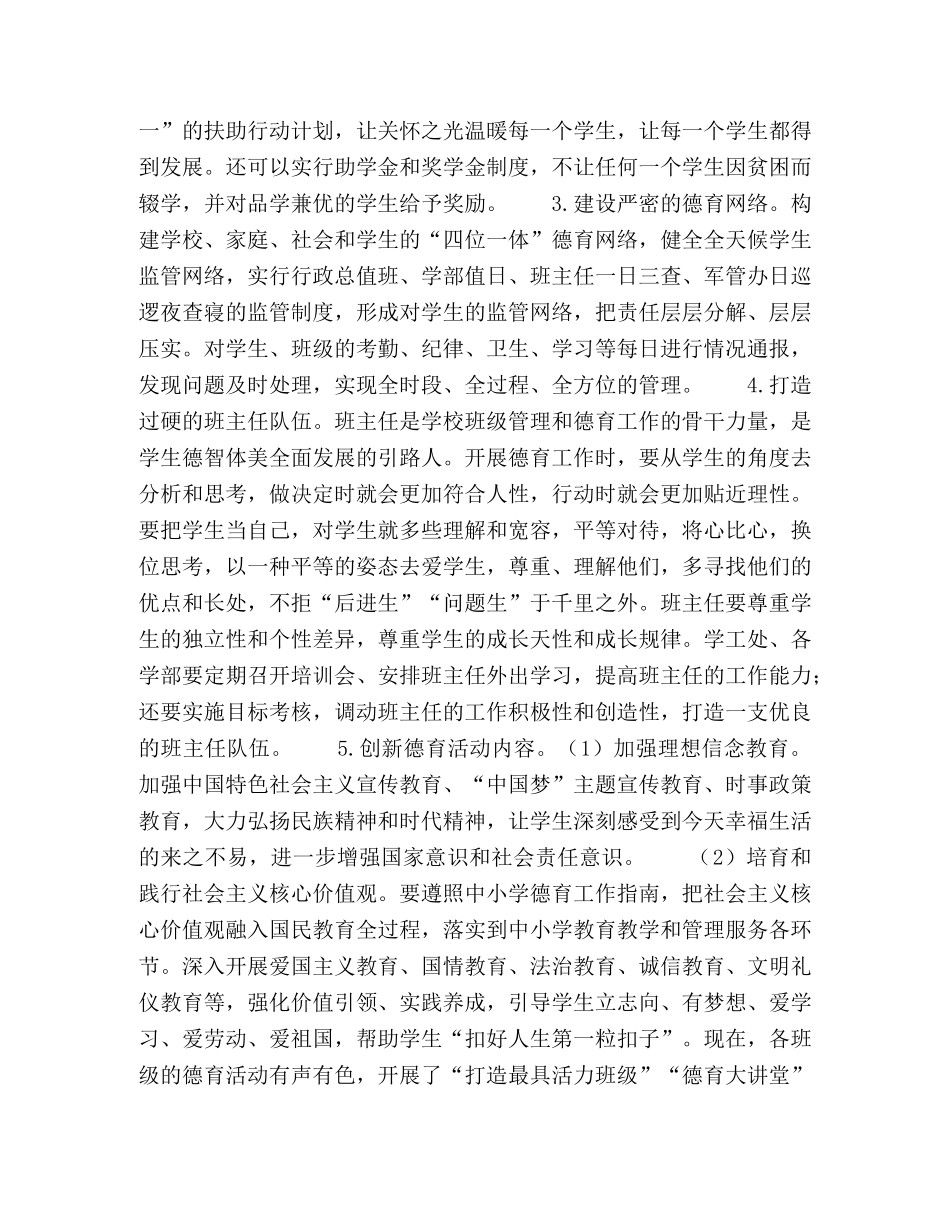 一”的扶助行动计划，让关怀之光温暖每一个学生，让每一个学生都得到发展。还可以实行助学金和奖学金制度，不让任何一个学生因贫困而辍学，并对品学兼优的学生给予奖励。 3.建设严密的德育网络。构建学校、家庭、社会和学生的“四位一体”德育网络，健全全天候学生监管网络，实行行政总值班、学部值日、班主任一日三查、军管办日巡逻夜查寝的监管制度，形成对学生的监管网络，把责任层层分解、层层压实。对学生、班级的考勤、纪律、卫生、学习等每日进行情况通报，发现问题及时处理，实现全时段、全过程、全方位的管理。 4.打造过硬的班主任队伍。班主任是学校班级管理和德育工作的骨干力量，是学生德智体美全面发展的引路人。开展德育工作时，要从学生的角度去分析和思考，做决定时就会更加符合人性，行动时就会更加贴近理性。要把学生当自己，对学生就多些理解和宽容，平等对待，将心比心，换位思考，以一种平等的姿态去爱学生，尊重、理解他们，多寻找他们的优点和长处，不拒“后进生”“问题生”于千里之外。班主任要尊重学生的独立性和个性差异，尊重学生的成长天性和成长规律。学工处、各学部要定期召开培训会、安排班主任外出学习，提高班主任的工作能力；还要实施目标考核，调动班主任的工作积极性和创造性，打造一支优良的班主任队伍。 5.创新德育活动内容。（1）加强理想信念教育。加强中国特色社会主义宣传教育、“中国梦”主题宣传教育、时事政策教育，大力弘扬民族精神和时代精神，让学生深刻感受到今天幸福生活的来之不易，进一步增强国家意识和社会责任意识。 （2）培育和践行社会主义核心价值观。要遵照中小学德育工作指南，把社会主义核心价值观融入国民教育全过程，落实到中小学教育教学和管理服务各环节。深入开展爱国主义教育、国情教育、法治教育、诚信教育、文明礼仪教育等，强化价值引领、实践养成，引导学生立志向、有梦想、爱学习、爱劳动、爱祖国，帮助学生“扣好人生第一粒扣子”。现在，各班级的德育活动有声有色，开展了“打造最具活力班级”“德育大讲堂”